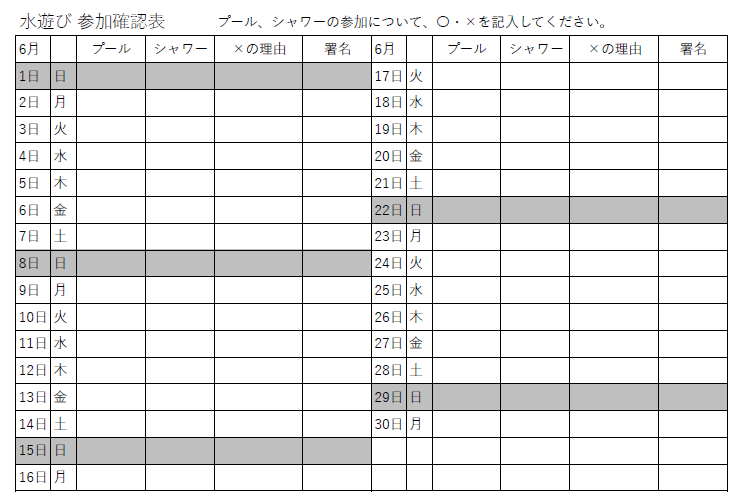 水遊び 参加確認表　　プール、シャワーの参加について、〇・×を記入してください。

| 6月 | | プール | シャワー | ×の理由 | 署名 | 6月 | | プール | シャワー | ×の理由 | 署名 |
|---|---|---|---|---|---|---|---|---|---|---|---|
| 1日 | 日 | | | | | 17日 | 火 | | | | |
| 2日 | 月 | | | | | 18日 | 水 | | | | |
| 3日 | 火 | | | | | 19日 | 木 | | | | |
| 4日 | 水 | | | | | 20日 | 金 | | | | |
| 5日 | 木 | | | | | 21日 | 土 | | | | |
| 6日 | 金 | | | | | 22日 | 日 | | | | |
| 7日 | 土 | | | | | 23日 | 月 | | | | |
| 8日 | 日 | | | | | 24日 | 火 | | | | |
| 9日 | 月 | | | | | 25日 | 水 | | | | |
| 10日 | 火 | | | | | 26日 | 木 | | | | |
| 11日 | 水 | | | | | 27日 | 金 | | | | |
| 12日 | 木 | | | | | 28日 | 土 | | | | |
| 13日 | 金 | | | | | 29日 | 日 | | | | |
| 14日 | 土 | | | | | 30日 | 月 | | | | |
| 15日 | 日 | | | | | | | | | | |
| 16日 | 月 | | | | | | | | | | |